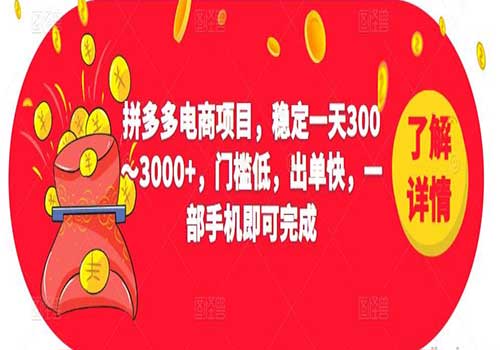 拼多多电商项目，稳定一天300～3000+，门槛低，出单快，一部手机即可完成

了解详情